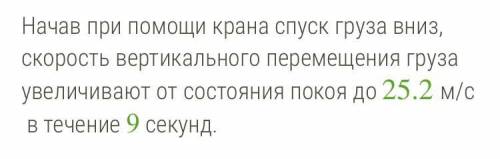 Начав при помощи крана спуск груза вниз, скорость вертикального перемещения груза увеличивают от состояния покоя до $25.2$ м/с в течение $9$ секунд.